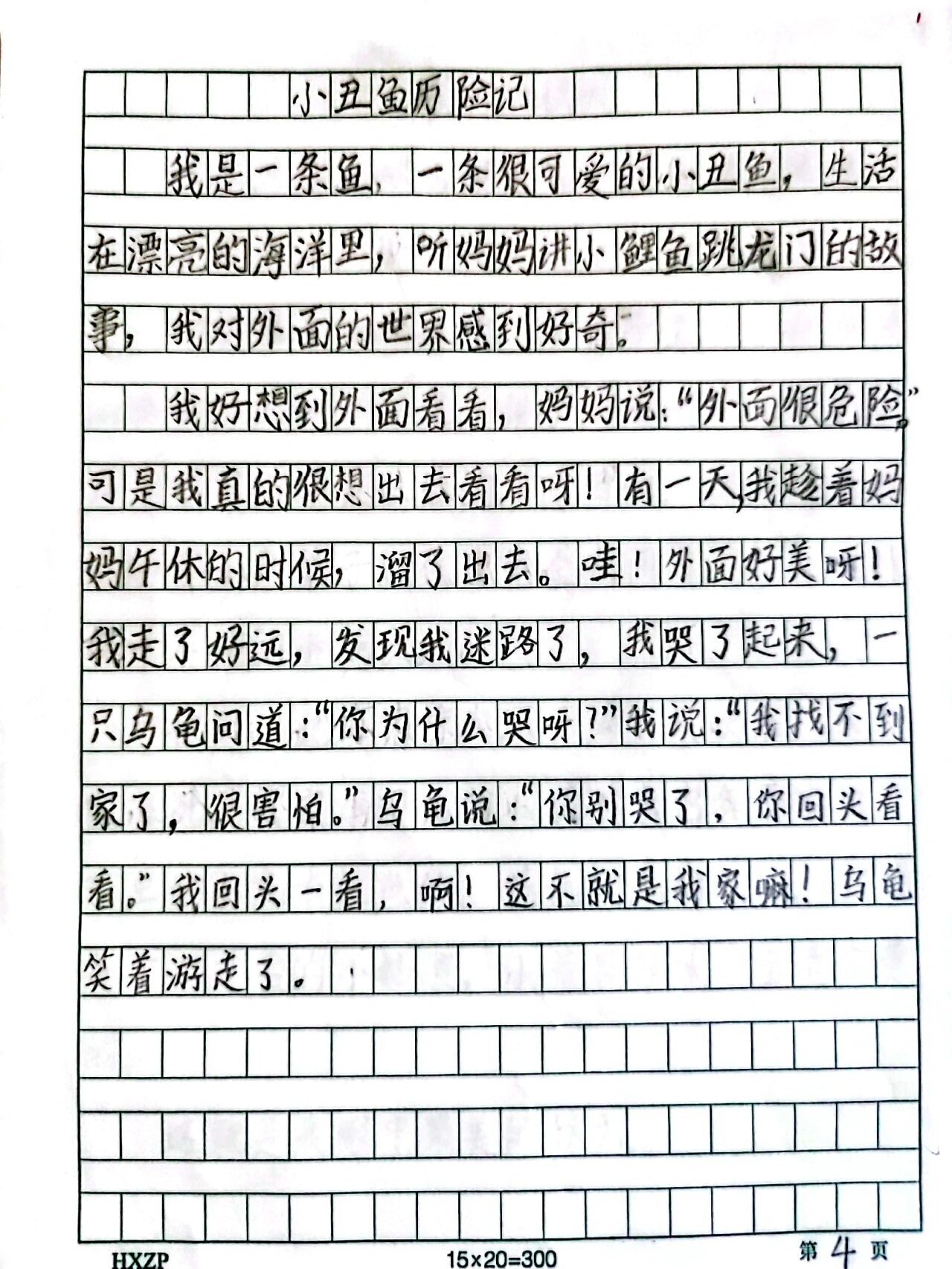 小丑鱼历险记

我是一条鱼，一条很可爱的小丑鱼，生活在漂亮的海洋里，听妈妈讲小鲤鱼跳龙门的故事，我对外面的世界感到好奇。

我好想到外面看看，妈妈说:“外面很危险。”可是我真的很想出去看看呀！有一天，我趁着妈妈午休的时候，溜了出去。哇！外面好美呀！我走了好远，发现我迷路了，我哭了起来，一只乌龟问道:“你为什么哭呀？”我说:“我找不到家了，很害怕。”乌龟说:“你别哭了，你回头看看。”我回头一看，啊！这不就是我家嘛！乌龟笑着游走了。

HXZP 15×20=300 第 4 页